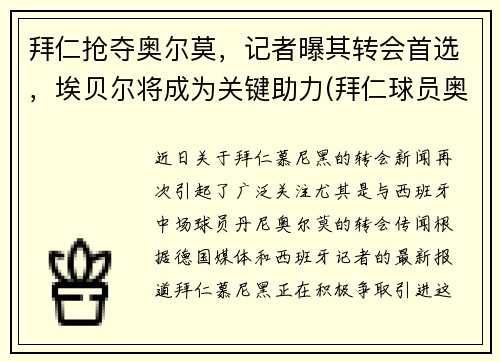 拜仁抢夺奥尔莫，记者曝其转会首选，埃贝尔将成为关键助力(拜仁球员奥

近日关于拜仁慕尼黑的转会新闻再次引起了广泛关注尤其是与西班牙中场球员丹尼奥尔莫的转会传闻根据德国媒体和西班牙记者的最新报道拜仁慕尼黑正在积极争取引进这